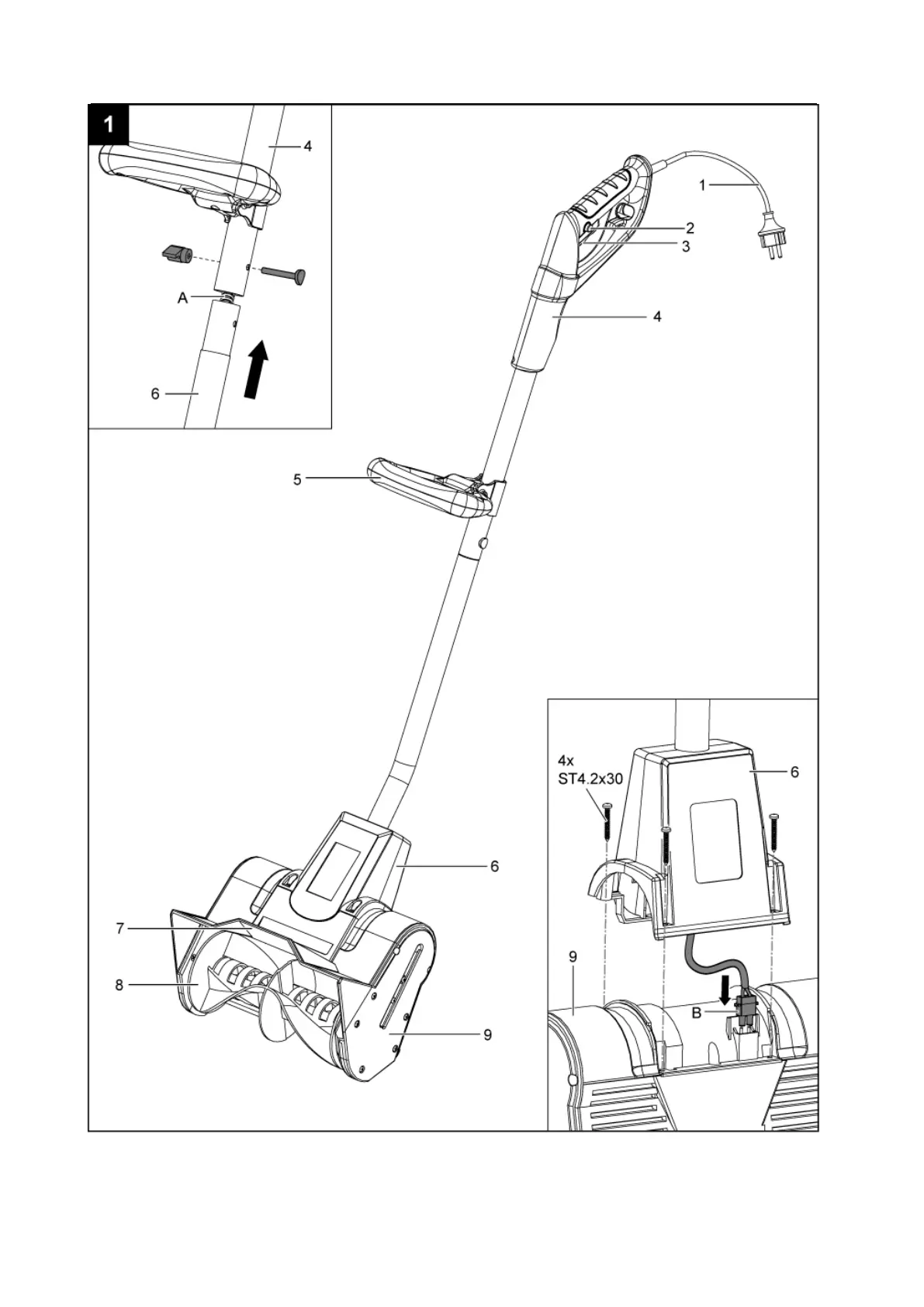 1

4

A

6

1

2

3

4

5

6

7

8

9

4x
ST4.2x30

6

9

B